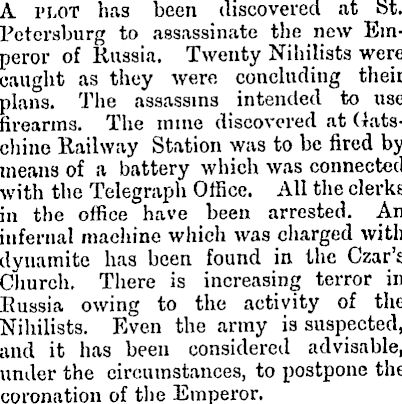 A PLOT has been discovered at St. Petersburg to assassinate the new Emperor of Russia. Twenty Nihilists were caught as they were concluding their plans. The assassins intended to use firearms. The mine discovered at Gatschine Railway Station was to be fired by means of a battery which was connected with the Telegraph Office. All the clerks in the office have been arrested. An infernal machine which was charged with dynamite has been found in the Czar's Church. There is increasing terror in Russia owing to the activity of the Nihilists. Even the army is suspected, and it has been considered advisable, under the circumstances, to postpone the coronation of the Emperor.